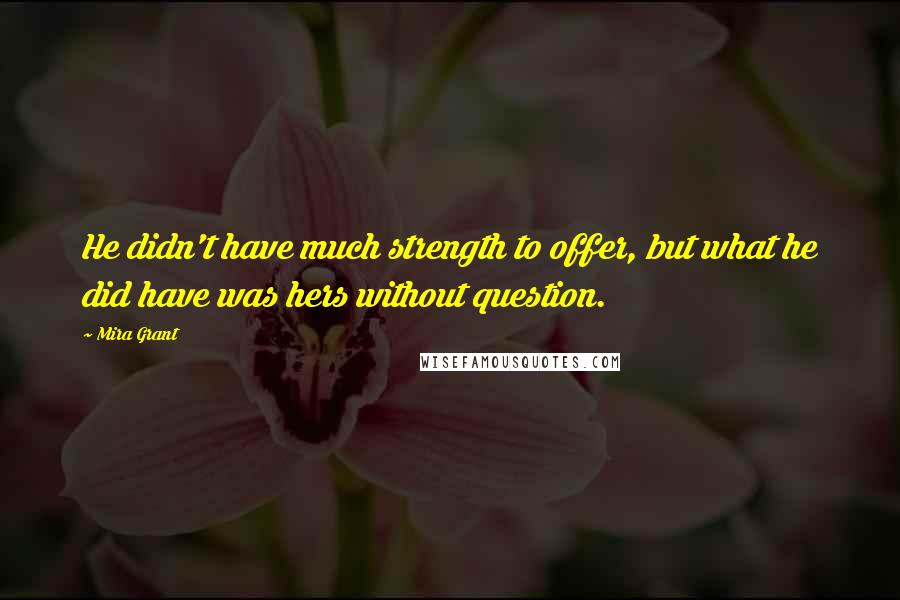 He didn't have much strength to offer, but what he did have was hers without question.

~ Mira Grant

WISEFAMOUSQUOTES.COM